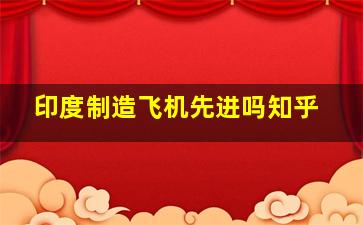 印度制造飞机先进吗知乎